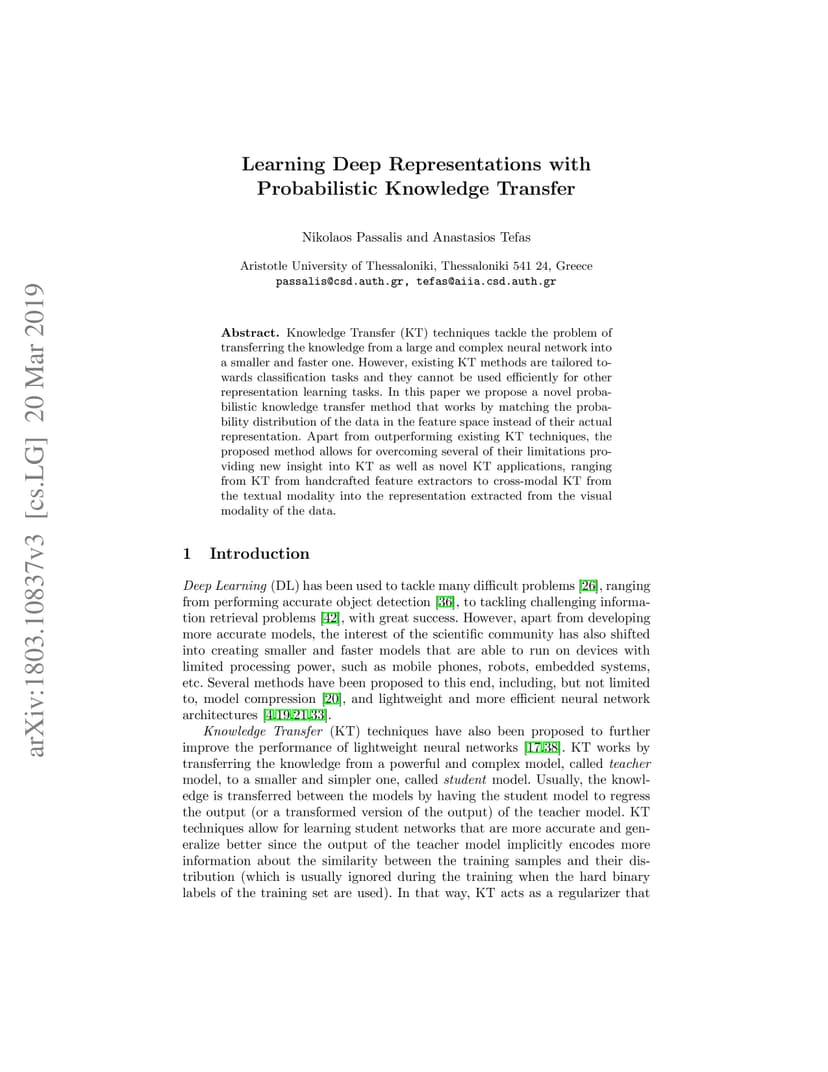 arXiv:1803.10837v3 [cs.LG] 20 Mar 2019

Learning Deep Representations with Probabilistic Knowledge Transfer

Nikolaos Passalis and Anastasios Tefas

Aristotle University of Thessaloniki, Thessaloniki 541 24, Greece
passalis@csd.auth.gr, tefas@aiia.csd.auth.gr

Abstract. Knowledge Transfer (KT) techniques tackle the problem of transferring the knowledge from a large and complex neural network into a smaller and faster one. However, existing KT methods are tailored towards classification tasks and they cannot be used efficiently for other representation learning tasks. In this paper we propose a novel probabilistic knowledge transfer method that works by matching the probability distribution of the data in the feature space instead of their actual representation. Apart from outperforming existing KT techniques, the proposed method allows for overcoming several of their limitations providing new insight into KT as well as novel KT applications, ranging from KT from handcrafted feature extractors to cross-modal KT from the textual modality into the representation extracted from the visual modality of the data.

1 Introduction

Deep Learning (DL) has been used to tackle many difficult problems [26], ranging from performing accurate object detection [36], to tackling challenging information retrieval problems [42], with great success. However, apart from developing more accurate models, the interest of the scientific community has also shifted into creating smaller and faster models that are able to run on devices with limited processing power, such as mobile phones, robots, embedded systems, etc. Several methods have been proposed to this end, including, but not limited to, model compression [20], and lightweight and more efficient neural network architectures [4,19,21,33].

Knowledge Transfer (KT) techniques have also been proposed to further improve the performance of lightweight neural networks [17,38]. KT works by transferring the knowledge from a powerful and complex model, called teacher model, to a smaller and simpler one, called student model. Usually, the knowledge is transferred between the models by having the student model to regress the output (or a transformed version of the output) of the teacher model. KT techniques allow for learning student networks that are more accurate and generalize better since the output of the teacher model implicitly encodes more information about the similarity between the training samples and their distribution (which is usually ignored during the training when the hard binary labels of the training set are used). In that way, KT acts as a regularizer that